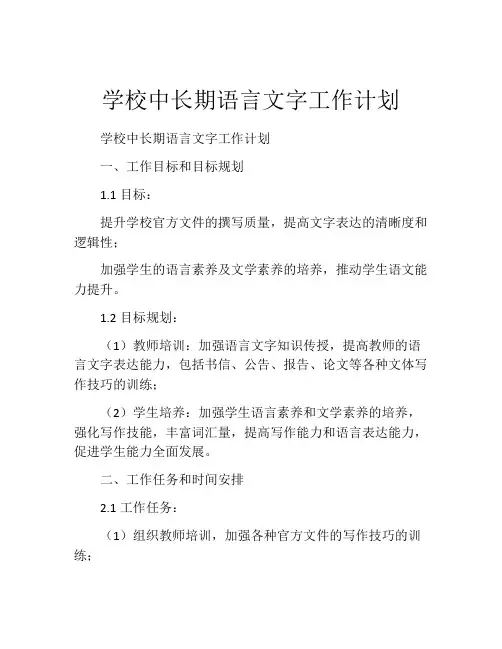 学校中长期语言文字工作计划

学校中长期语言文字工作计划

一、工作目标和目标规划

1.1 目标：

提升学校官方文件的撰写质量，提高文字表达的清晰度和逻辑性；

加强学生的语言素养及文学素养的培养，推动学生语文能力提升。

1.2 目标规划：

（1）教师培训：加强语言文字知识传授，提高教师的语言文字表达能力，包括书信、公告、报告、论文等各种文体写作技巧的训练；

（2）学生培养：加强学生语言素养和文学素养的培养，强化写作技能，丰富词汇量，提高写作能力和语言表达能力，促进学生能力全面发展。

二、工作任务和时间安排

2.1 工作任务：

（1）组织教师培训，加强各种官方文件的写作技巧的训练；